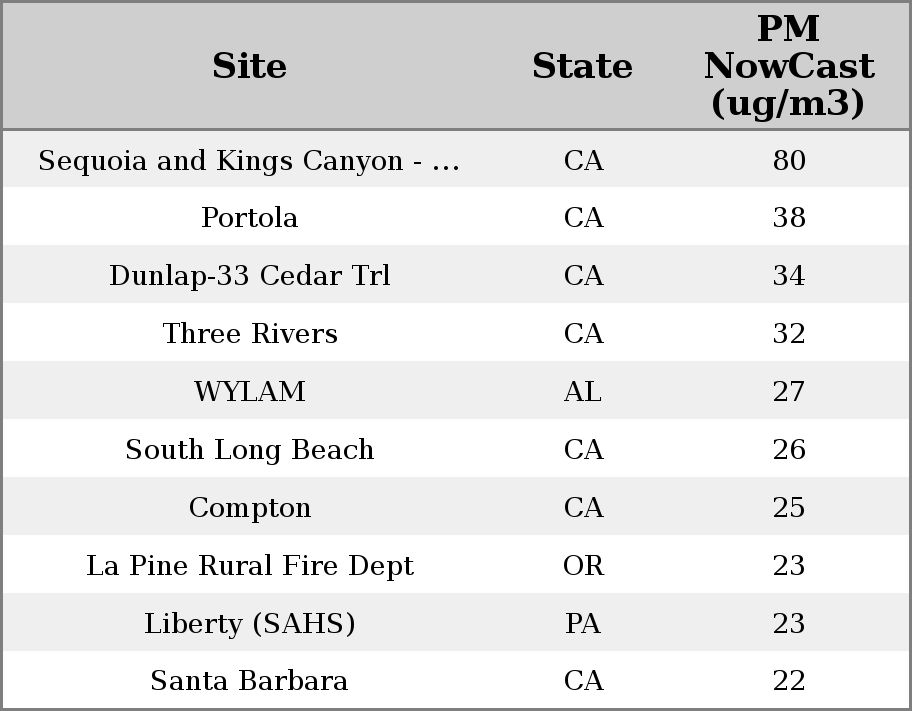 | Site | State | PM NowCast (ug/m3) |
|---|---|---|
| Sequoia and Kings Canyon - ... | CA | 80 |
| Portola | CA | 38 |
| Dunlap-33 Cedar Trl | CA | 34 |
| Three Rivers | CA | 32 |
| WYLAM | AL | 27 |
| South Long Beach | CA | 26 |
| Compton | CA | 25 |
| La Pine Rural Fire Dept | OR | 23 |
| Liberty (SAHS) | PA | 23 |
| Santa Barbara | CA | 22 |